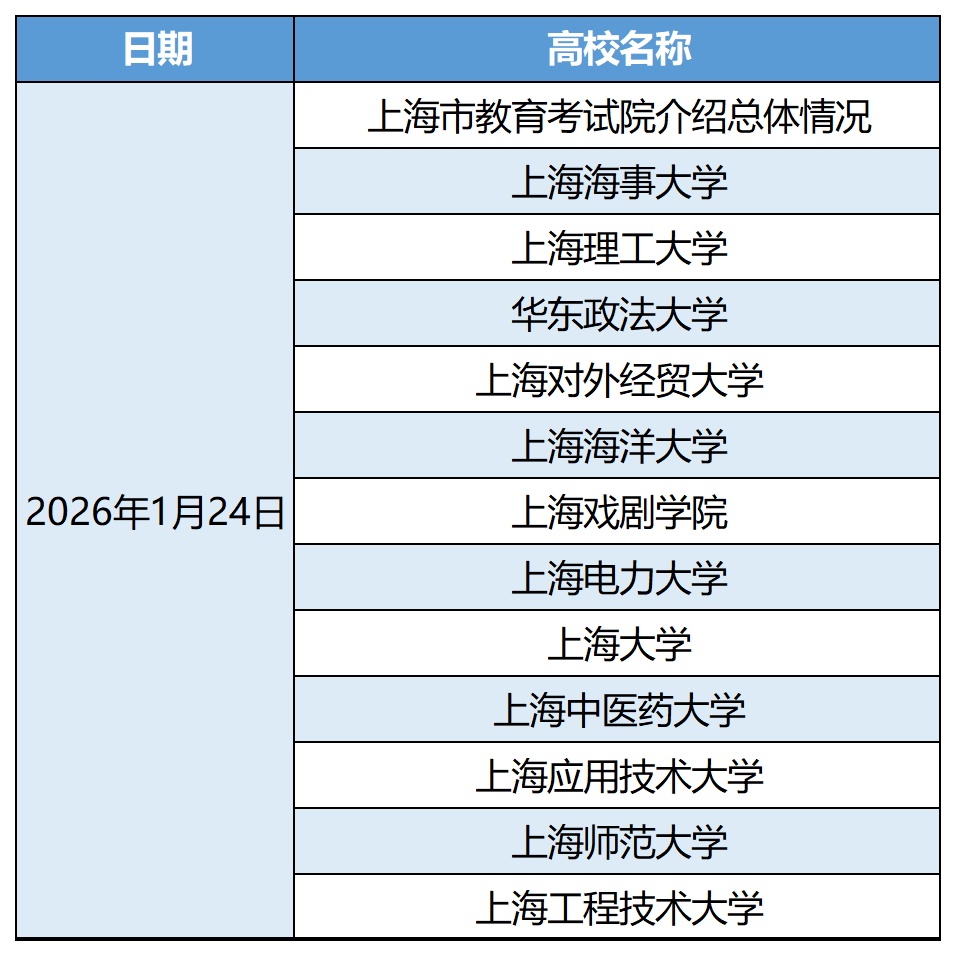 | 日期 | 高校名称 |
|---|---|
| 2026年1月24日 | 上海市教育考试院介绍总体情况 |
|  | 上海海事大学 |
|  | 上海理工大学 |
|  | 华东政法大学 |
|  | 上海对外经贸大学 |
|  | 上海海洋大学 |
|  | 上海戏剧学院 |
|  | 上海电力大学 |
|  | 上海大学 |
|  | 上海中医药大学 |
|  | 上海应用技术大学 |
|  | 上海师范大学 |
|  | 上海工程技术大学 |